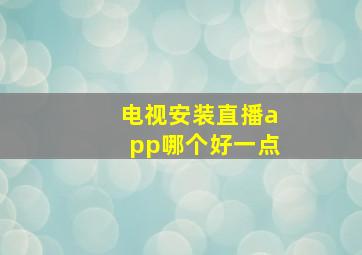 电视安装直播app哪个好一点